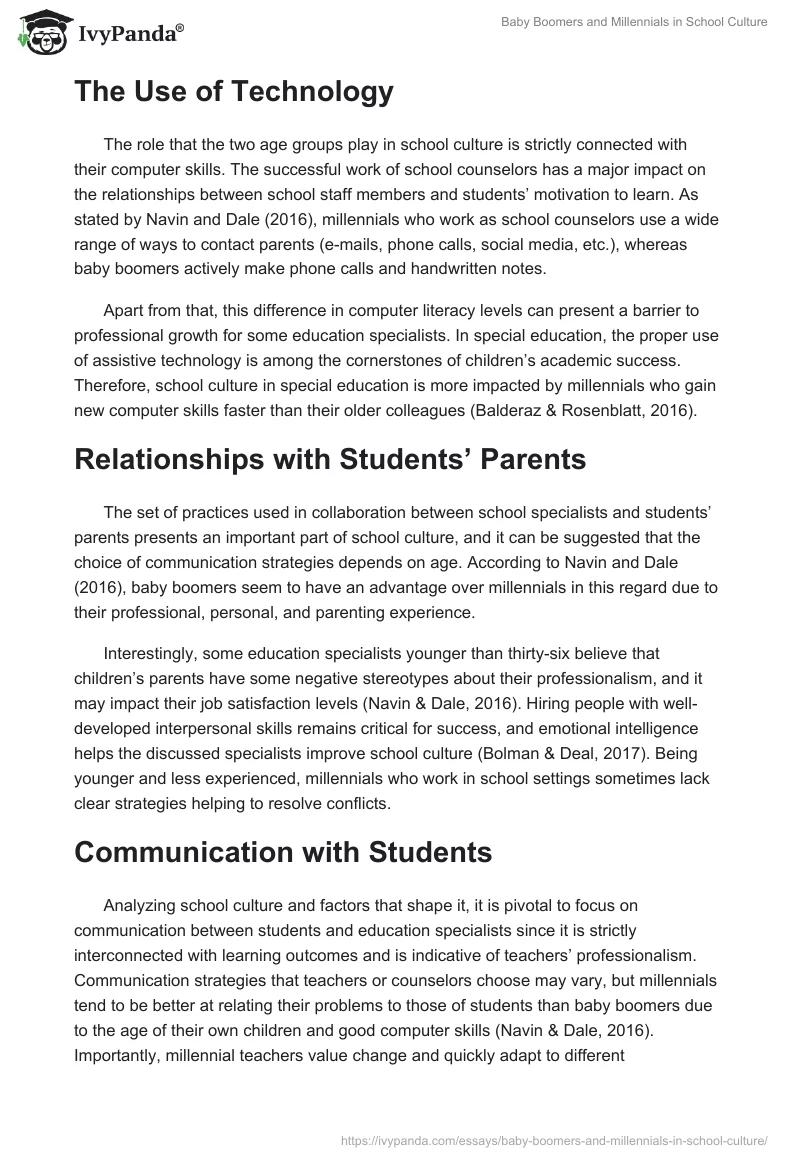 IvyPanda®

Baby Boomers and Millennials in School Culture

The Use of Technology

The role that the two age groups play in school culture is strictly connected with their computer skills. The successful work of school counselors has a major impact on the relationships between school staff members and students' motivation to learn. As stated by Navin and Dale (2016), millennials who work as school counselors use a wide range of ways to contact parents (e-mails, phone calls, social media, etc.), whereas baby boomers actively make phone calls and handwritten notes.

Apart from that, this difference in computer literacy levels can present a barrier to professional growth for some education specialists. In special education, the proper use of assistive technology is among the cornerstones of children's academic success. Therefore, school culture in special education is more impacted by millennials who gain new computer skills faster than their older colleagues (Balderaz & Rosenblatt, 2016).

Relationships with Students' Parents

The set of practices used in collaboration between school specialists and students' parents presents an important part of school culture, and it can be suggested that the choice of communication strategies depends on age. According to Navin and Dale (2016), baby boomers seem to have an advantage over millennials in this regard due to their professional, personal, and parenting experience.

Interestingly, some education specialists younger than thirty-six believe that children's parents have some negative stereotypes about their professionalism, and it may impact their job satisfaction levels (Navin & Dale, 2016). Hiring people with well-developed interpersonal skills remains critical for success, and emotional intelligence helps the discussed specialists improve school culture (Bolman & Deal, 2017). Being younger and less experienced, millennials who work in school settings sometimes lack clear strategies helping to resolve conflicts.

Communication with Students

Analyzing school culture and factors that shape it, it is pivotal to focus on communication between students and education specialists since it is strictly interconnected with learning outcomes and is indicative of teachers' professionalism. Communication strategies that teachers or counselors choose may vary, but millennials tend to be better at relating their problems to those of students than baby boomers due to the age of their own children and good computer skills (Navin & Dale, 2016). Importantly, millennial teachers value change and quickly adapt to different

https://ivypanda.com/essays/baby-boomers-and-millennials-in-school-culture/